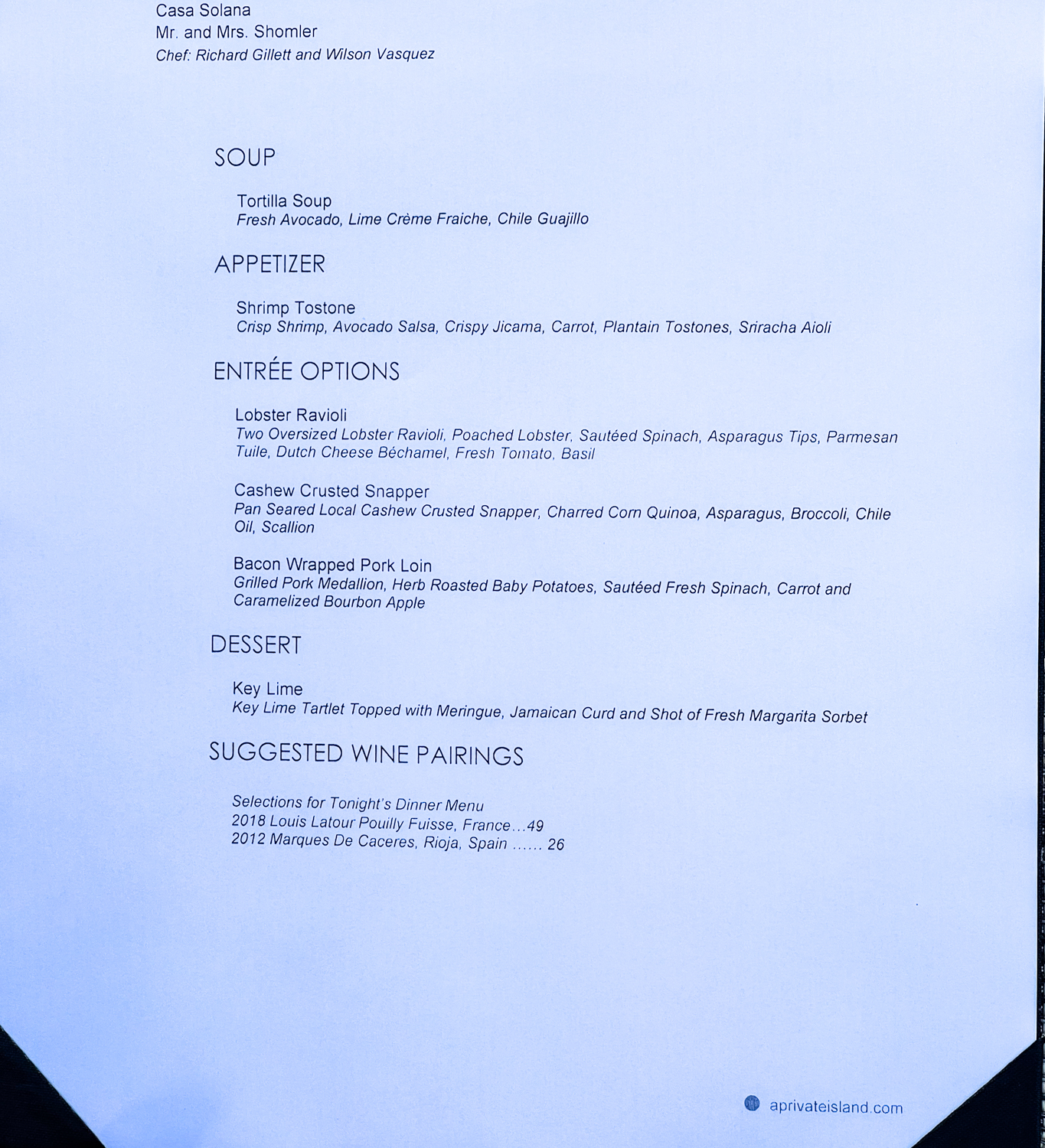 Casa Solana
Mr. and Mrs. Shomler
Chef: Richard Gillett and Wilson Vasquez

SOUP

Tortilla Soup
Fresh Avocado, Lime Crème Fraiche, Chile Guajillo

APPETIZER

Shrimp Tostone
Crisp Shrimp, Avocado Salsa, Crispy Jicama, Carrot, Plantain Tostones, Sriracha Aioli

ENTRÉE OPTIONS

Lobster Ravioli
Two Oversized Lobster Ravioli, Poached Lobster, Sautéed Spinach, Asparagus Tips, Parmesan Tuile, Dutch Cheese Béchamel, Fresh Tomato, Basil

Cashew Crusted Snapper
Pan Seared Local Cashew Crusted Snapper, Charred Corn Quinoa, Asparagus, Broccoli, Chile Oil, Scallion

Bacon Wrapped Pork Loin
Grilled Pork Medallion, Herb Roasted Baby Potatoes, Sautéed Fresh Spinach, Carrot and Caramelized Bourbon Apple

DESSERT

Key Lime
Key Lime Tartlet Topped with Meringue, Jamaican Curd and Shot of Fresh Margarita Sorbet

SUGGESTED WINE PAIRINGS

Selections for Tonight's Dinner Menu
2018 Louis Latour Pouilly Fuisse, France…49
2012 Marques De Caceres, Rioja, Spain …… 26

aprivateisland.com